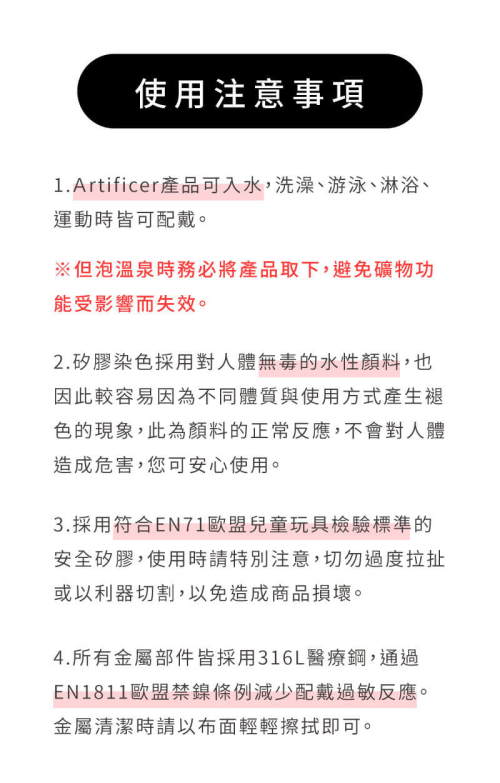 使用注意事項

1.Artificer產品可入水，洗澡、游泳、淋浴、運動時皆可配戴。

※但泡溫泉時務必將產品取下，避免礦物功能受影響而失效。

2.矽膠染色採用對人體無毒的水性顏料，也因此較容易因為不同體質與使用方式產生褪色的現象，此為顏料的正常反應，不會對人體造成危害，您可安心使用。

3.採用符合EN71歐盟兒童玩具檢驗標準的安全矽膠，使用時請特別注意，切勿過度拉扯或以利器切割，以免造成商品損壞。

4.所有金屬部件皆採用316L醫療鋼，通過EN1811歐盟禁鎳條例減少配戴過敏反應。金屬清潔時請以布面輕輕擦拭即可。